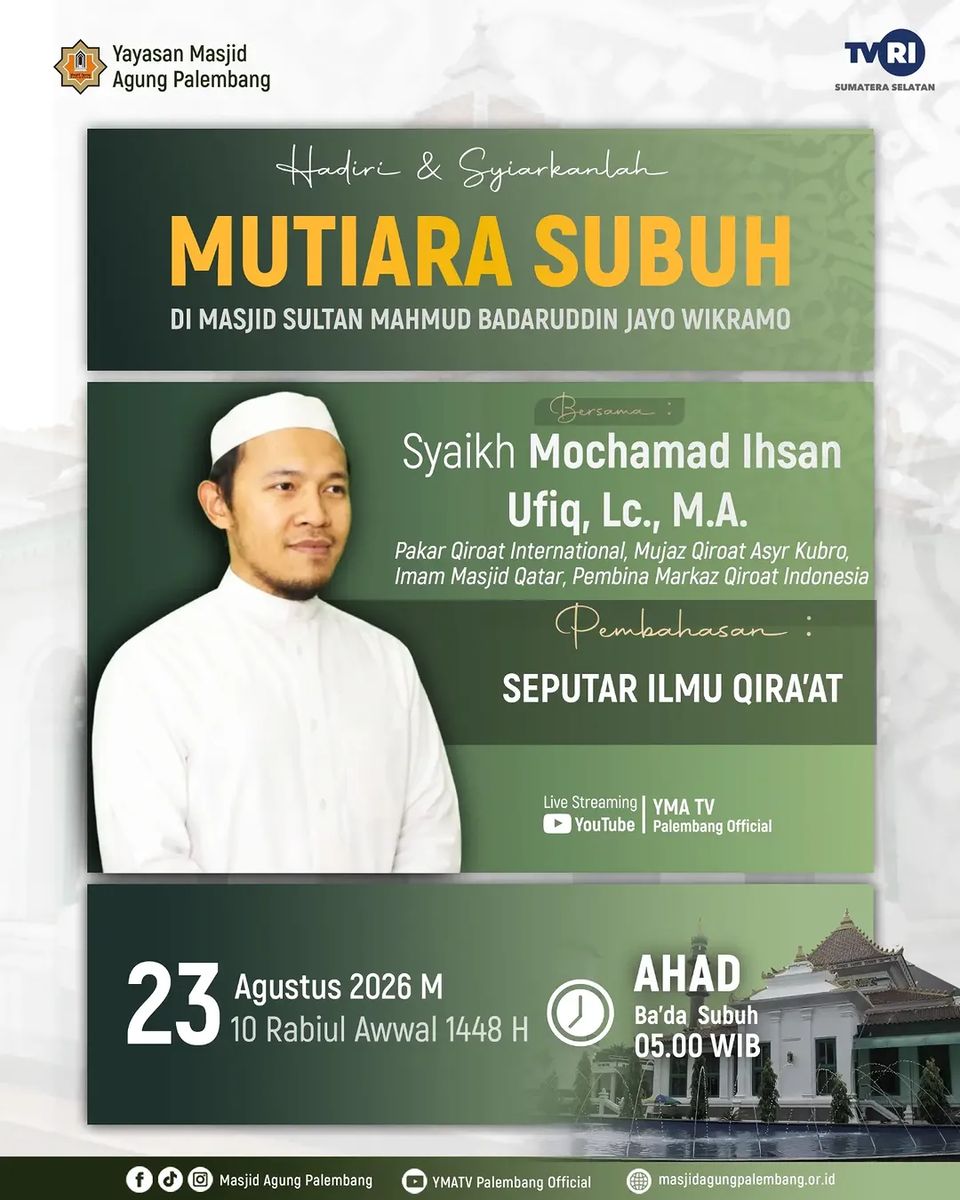 Yayasan Masjid
Agung Palembang

TVRI
SUMATERA SELATAN

Hadiri & Syiarkanlah

MUTIARA SUBUH

DI MASJID SULTAN MAHMUD BADARUDDIN JAYO WIKRAMO

Bersama :

Syaikh Mochamad Ihsan Ufiq, Lc., M.A.

Pakar Qiroat International, Mujaz Qiroat Asyr Kubro, Imam Masjid Qatar, Pembina Markaz Qiroat Indonesia

Pembahasan :

SEPUTAR ILMU QIRA'AT

Live Streaming
YouTube
YMA TV
Palembang Official

23 Agustus 2026 M
10 Rabiul Awwal 1448 H

AHAD
Ba'da Subuh
05.00 WIB

Masjid Agung Palembang
YMATV Palembang Official
masjidagungpalembang.or.id